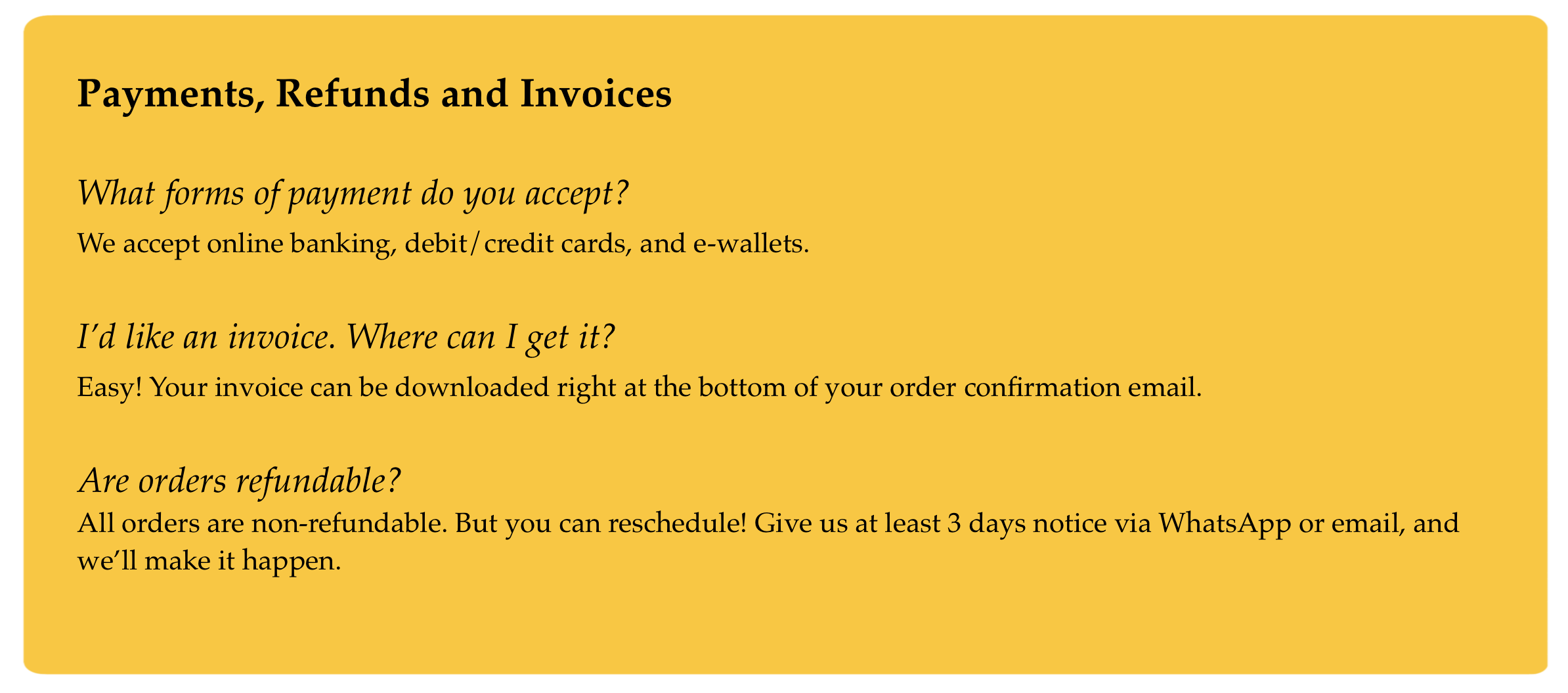 Payments, Refunds and Invoices

What forms of payment do you accept?

We accept online banking, debit/credit cards, and e-wallets.

I'd like an invoice. Where can I get it?

Easy! Your invoice can be downloaded right at the bottom of your order confirmation email.

Are orders refundable?

All orders are non-refundable. But you can reschedule! Give us at least 3 days notice via WhatsApp or email, and we'll make it happen.